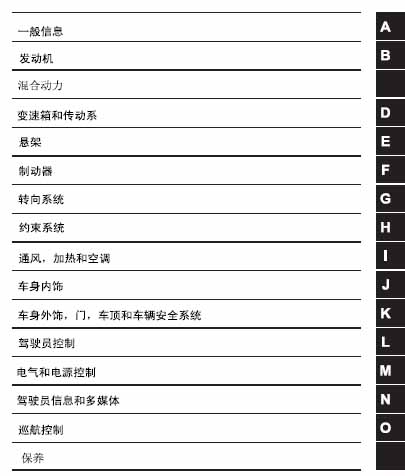 一般信息 A

发动机 B

混合动力

变速箱和传动系 D

悬架 E

制动器 F

转向系统 G

约束系统 H

通风，加热和空调 I

车身内饰 J

车身外饰，门，车顶和车辆安全系统 K

驾驶员控制 L

电气和电源控制 M

驾驶员信息和多媒体 N

巡航控制 O

保养